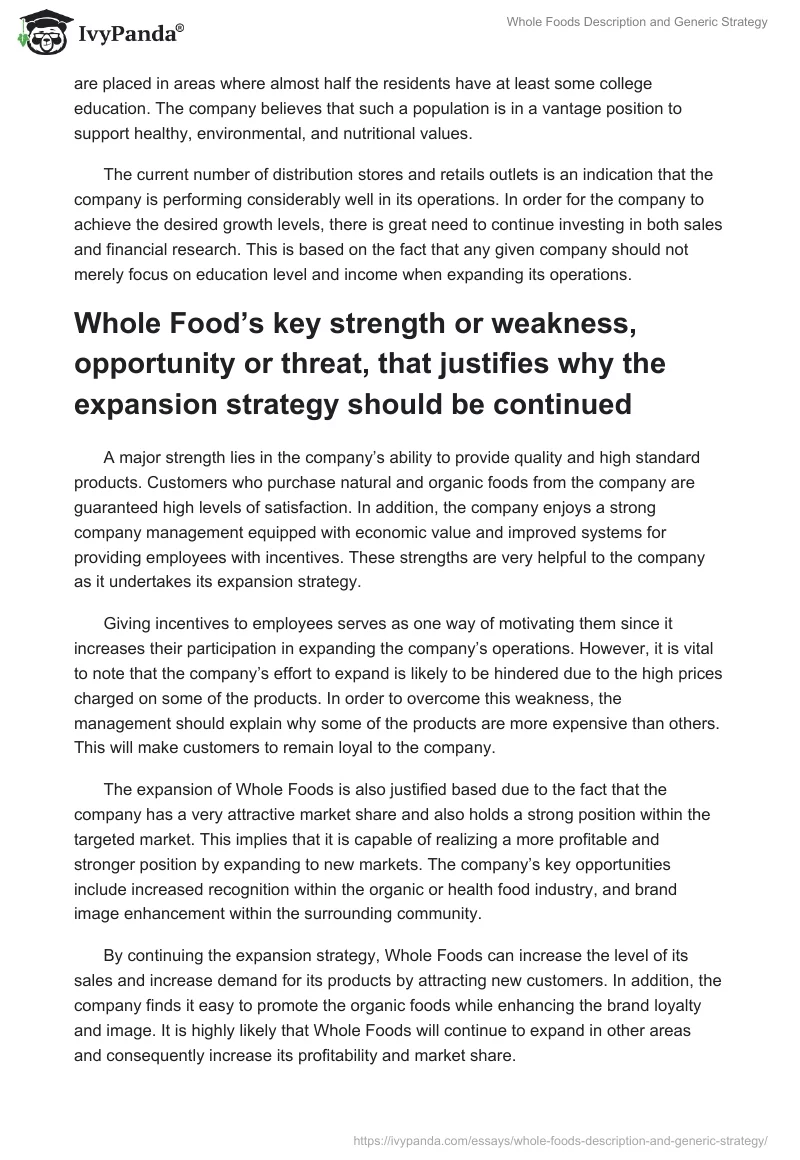 IvyPanda®

Whole Foods Description and Generic Strategy

are placed in areas where almost half the residents have at least some college education. The company believes that such a population is in a vantage position to support healthy, environmental, and nutritional values.

The current number of distribution stores and retails outlets is an indication that the company is performing considerably well in its operations. In order for the company to achieve the desired growth levels, there is great need to continue investing in both sales and financial research. This is based on the fact that any given company should not merely focus on education level and income when expanding its operations.

Whole Food's key strength or weakness, opportunity or threat, that justifies why the expansion strategy should be continued

A major strength lies in the company's ability to provide quality and high standard products. Customers who purchase natural and organic foods from the company are guaranteed high levels of satisfaction. In addition, the company enjoys a strong company management equipped with economic value and improved systems for providing employees with incentives. These strengths are very helpful to the company as it undertakes its expansion strategy.

Giving incentives to employees serves as one way of motivating them since it increases their participation in expanding the company's operations. However, it is vital to note that the company's effort to expand is likely to be hindered due to the high prices charged on some of the products. In order to overcome this weakness, the management should explain why some of the products are more expensive than others. This will make customers to remain loyal to the company.

The expansion of Whole Foods is also justified based due to the fact that the company has a very attractive market share and also holds a strong position within the targeted market. This implies that it is capable of realizing a more profitable and stronger position by expanding to new markets. The company's key opportunities include increased recognition within the organic or health food industry, and brand image enhancement within the surrounding community.

By continuing the expansion strategy, Whole Foods can increase the level of its sales and increase demand for its products by attracting new customers. In addition, the company finds it easy to promote the organic foods while enhancing the brand loyalty and image. It is highly likely that Whole Foods will continue to expand in other areas and consequently increase its profitability and market share.

https://ivypanda.com/essays/whole-foods-description-and-generic-strategy/